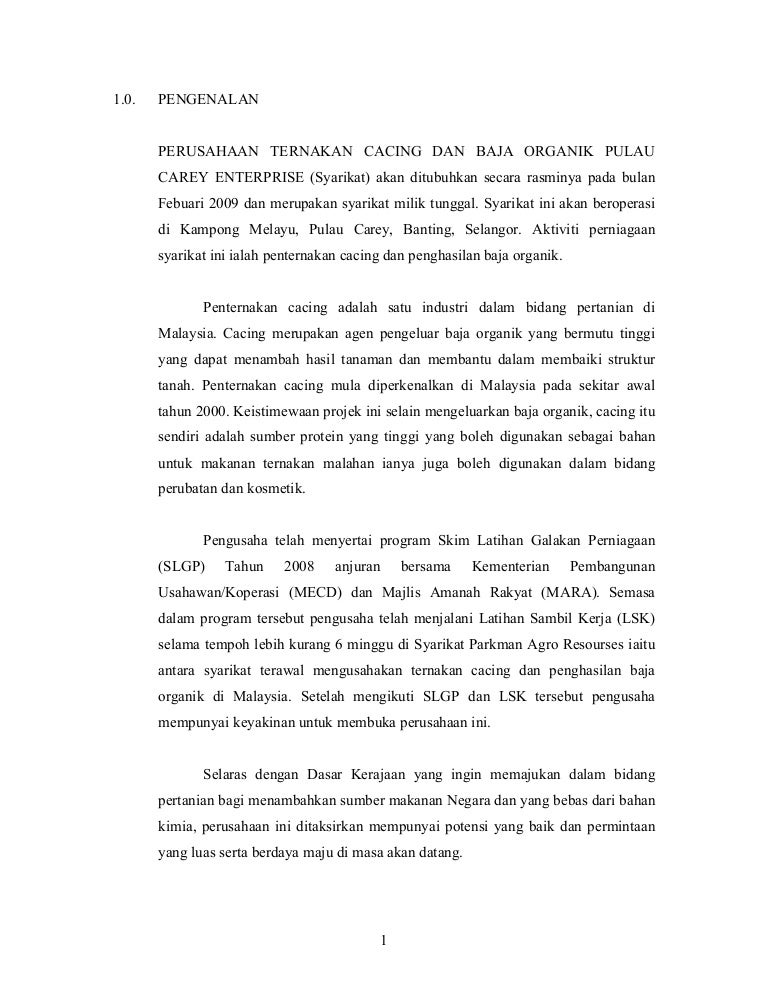 1.0. PENGENALAN

PERUSAHAAN TERNAKAN CACING DAN BAJA ORGANIK PULAU CAREY ENTERPRISE (Syarikat) akan ditubuhkan secara rasminya pada bulan Febuari 2009 dan merupakan syarikat milik tunggal. Syarikat ini akan beroperasi di Kampong Melayu, Pulau Carey, Banting, Selangor. Aktiviti perniagaan syarikat ini ialah penternakan cacing dan penghasilan baja organik.

Penternakan cacing adalah satu industri dalam bidang pertanian di Malaysia. Cacing merupakan agen pengeluar baja organik yang bermutu tinggi yang dapat menambah hasil tanaman dan membantu dalam membaiki struktur tanah. Penternakan cacing mula diperkenalkan di Malaysia pada sekitar awal tahun 2000. Keistimewaan projek ini selain mengeluarkan baja organik, cacing itu sendiri adalah sumber protein yang tinggi yang boleh digunakan sebagai bahan untuk makanan ternakan malahan ianya juga boleh digunakan dalam bidang perubatan dan kosmetik.

Pengusaha telah menyertai program Skim Latihan Galakan Perniagaan (SLGP) Tahun 2008 anjuran bersama Kementerian Pembangunan Usahawan/Koperasi (MECD) dan Majlis Amanah Rakyat (MARA). Semasa dalam program tersebut pengusaha telah menjalani Latihan Sambil Kerja (LSK) selama tempoh lebih kurang 6 minggu di Syarikat Parkman Agro Resourses iaitu antara syarikat terawal mengusahakan ternakan cacing dan penghasilan baja organik di Malaysia. Setelah mengikuti SLGP dan LSK tersebut pengusaha mempunyai keyakinan untuk membuka perusahaan ini.

Selaras dengan Dasar Kerajaan yang ingin memajukan dalam bidang pertanian bagi menambahkan sumber makanan Negara dan yang bebas dari bahan kimia, perusahaan ini ditaksirkan mempunyai potensi yang baik dan permintaan yang luas serta berdaya maju di masa akan datang.

1